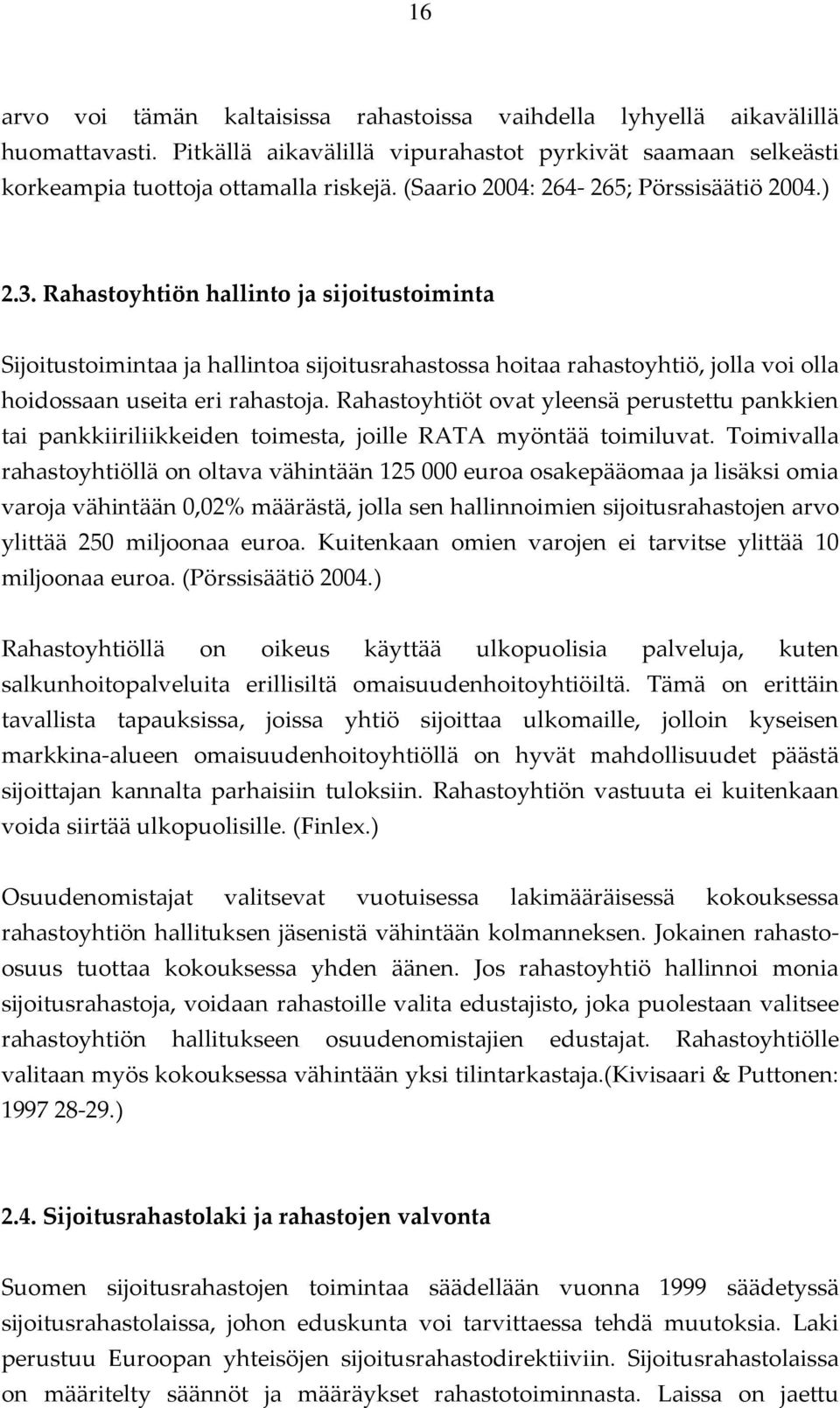 16

arvo voi tämän kaltaisissa rahastoissa vaihdella lyhyellä aikavälillä huomattavasti. Pitkällä aikavälillä vipurahastot pyrkivät saamaan selkeästi korkeampia tuottoja ottamalla riskejä. (Saario 2004: 264- 265; Pörssisäätiö 2004.)

2.3. Rahastoyhtiön hallinto ja sijoitustoiminta

Sijoitustoimintaa ja hallintoa sijoitusrahastossa hoitaa rahastoyhtiö, jolla voi olla hoidossaan useita eri rahastoja. Rahastoyhtiöt ovat yleensä perustettu pankkien tai pankkiiriliikkeiden toimesta, joille RATA myöntää toimiluvat. Toimivalla rahastoyhtiöllä on oltava vähintään 125 000 euroa osakepääomaa ja lisäksi omia varoja vähintään 0,02% määrästä, jolla sen hallinnoimien sijoitusrahastojen arvo ylittää 250 miljoonaa euroa. Kuitenkaan omien varojen ei tarvitse ylittää 10 miljoonaa euroa. (Pörssisäätiö 2004.)

Rahastoyhtiöllä on oikeus käyttää ulkopuolisia palveluja, kuten salkunhoitopalveluita erillisiltä omaisuudenhoitoyhtiöiltä. Tämä on erittäin tavallista tapauksissa, joissa yhtiö sijoittaa ulkomaille, jolloin kyseisen markkina-alueen omaisuudenhoitoyhtiöllä on hyvät mahdollisuudet päästä sijoittajan kannalta parhaisiin tuloksiin. Rahastoyhtiön vastuuta ei kuitenkaan voida siirtää ulkopuolisille. (Finlex.)

Osuudenomistajat valitsevat vuotuisessa lakimääräisessä kokouksessa rahastoyhtiön hallituksen jäsenistä vähintään kolmanneksen. Jokainen rahasto-osuus tuottaa kokouksessa yhden äänen. Jos rahastoyhtiö hallinnoi monia sijoitusrahastoja, voidaan rahastoille valita edustajisto, joka puolestaan valitsee rahastoyhtiön hallitukseen osuudenomistajien edustajat. Rahastoyhtiölle valitaan myös kokouksessa vähintään yksi tilintarkastaja.(Kivisaari & Puttonen: 1997 28-29.)

2.4. Sijoitusrahastolaki ja rahastojen valvonta

Suomen sijoitusrahastojen toimintaa säädellään vuonna 1999 säädetyssä sijoitusrahastolaissa, johon eduskunta voi tarvittaessa tehdä muutoksia. Laki perustuu Euroopan yhteisöjen sijoitusrahastodirektiiviin. Sijoitusrahastolaissa on määritelty säännöt ja määräykset rahastotoiminnasta. Laissa on jaettu